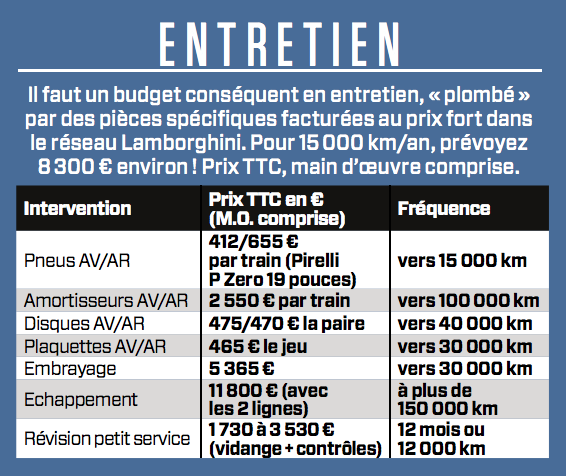 ENTRETIEN

Il faut un budget conséquent en entretien, « plombé » par des pièces spécifiques facturées au prix fort dans le réseau Lamborghini. Pour 15 000 km/an, prévoyez 8 300 € environ ! Prix TTC, main d'œuvre comprise.

| Intervention | Prix TTC en € (M.O. comprise) | Fréquence |
|---|---|---|
| Pneus AV/AR | 412/655 € par train (Pirelli P Zero 19 pouces) | vers 15 000 km |
| Amortisseurs AV/AR | 2 550 € par train | vers 100 000 km |
| Disques AV/AR | 475/470 € la paire | vers 40 000 km |
| Plaquettes AV/AR | 465 € le jeu | vers 30 000 km |
| Embrayage | 5 365 € | vers 30 000 km |
| Echappement | 11 800 € (avec les 2 lignes) | à plus de 150 000 km |
| Révision petit service | 1 730 à 3 530 € (vidange + contrôles) | 12 mois ou 12 000 km |